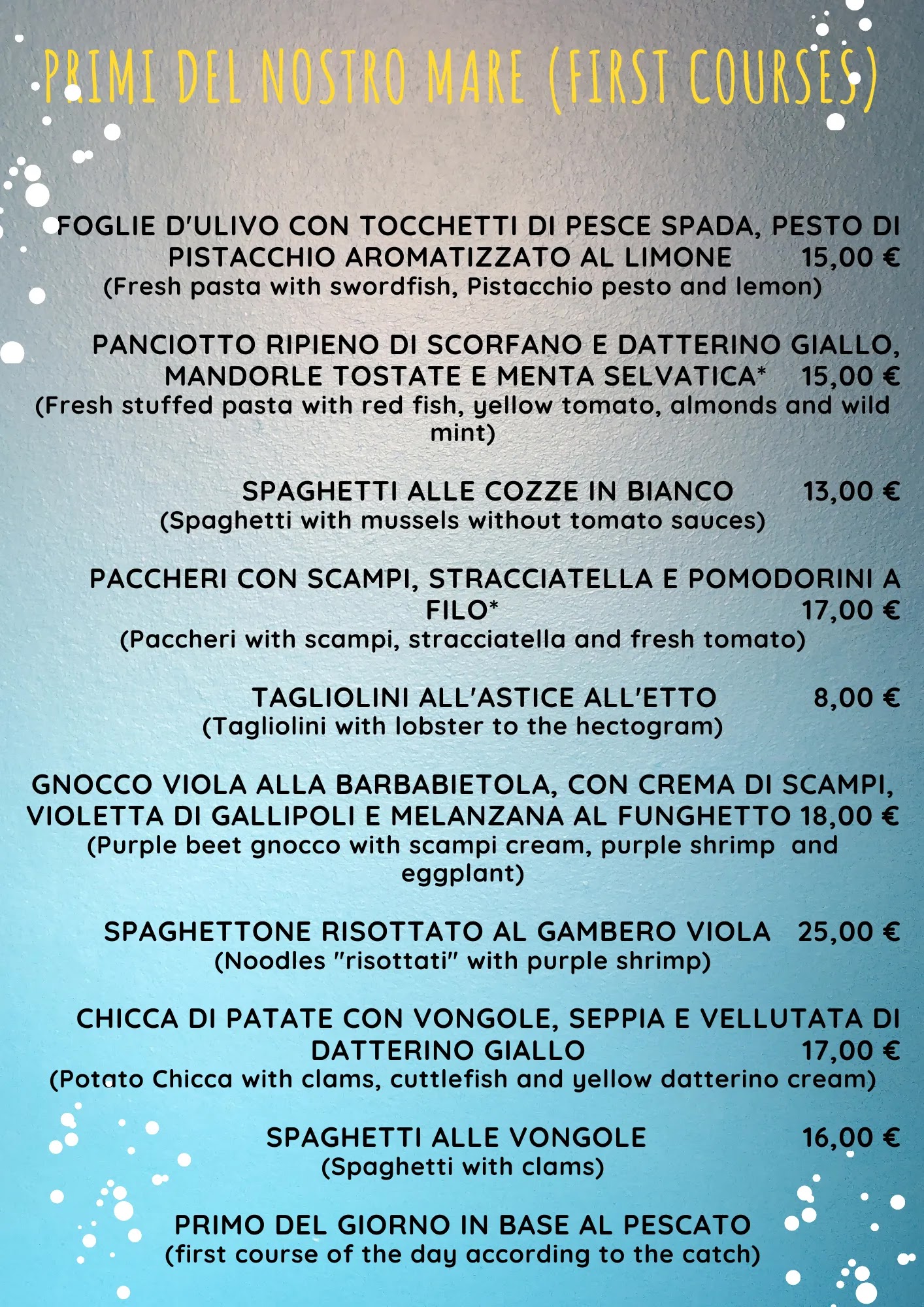 PRIMI DEL NOSTRO MARE (FIRST COURSES)

FOGLIE D'ULIVO CON TOCCHETTI DI PESCE SPADA, PESTO DI PISTACCHIO AROMATIZZATO AL LIMONE 15,00 €
(Fresh pasta with swordfish, Pistacchio pesto and lemon)

PANCIOTTO RIPIENO DI SCORFANO E DATTERINO GIALLO, MANDORLE TOSTATE E MENTA SELVATICA* 15,00 €
(Fresh stuffed pasta with red fish, yellow tomato, almonds and wild mint)

SPAGHETTI ALLE COZZE IN BIANCO 13,00 €
(Spaghetti with mussels without tomato sauces)

PACCHERI CON SCAMPI, STRACCIATELLA E POMODORINI A FILO* 17,00 €
(Paccheri with scampi, stracciatella and fresh tomato)

TAGLIOLINI ALL'ASTICE ALL'ETTO 8,00 €
(Tagliolini with lobster to the hectogram)

GNOCCO VIOLA ALLA BARBABIETOLA, CON CREMA DI SCAMPI, VIOLETTA DI GALLIPOLI E MELANZANA AL FUNGHETTO 18,00 €
(Purple beet gnocco with scampi cream, purple shrimp and eggplant)

SPAGHETTONE RISOTTATO AL GAMBERO VIOLA 25,00 €
(Noodles "risottati" with purple shrimp)

CHICCA DI PATATE CON VONGOLE, SEPPIA E VELLUTATA DI DATTERINO GIALLO 17,00 €
(Potato Chicca with clams, cuttlefish and yellow datterino cream)

SPAGHETTI ALLE VONGOLE 16,00 €
(Spaghetti with clams)

PRIMO DEL GIORNO IN BASE AL PESCATO
(first course of the day according to the catch)